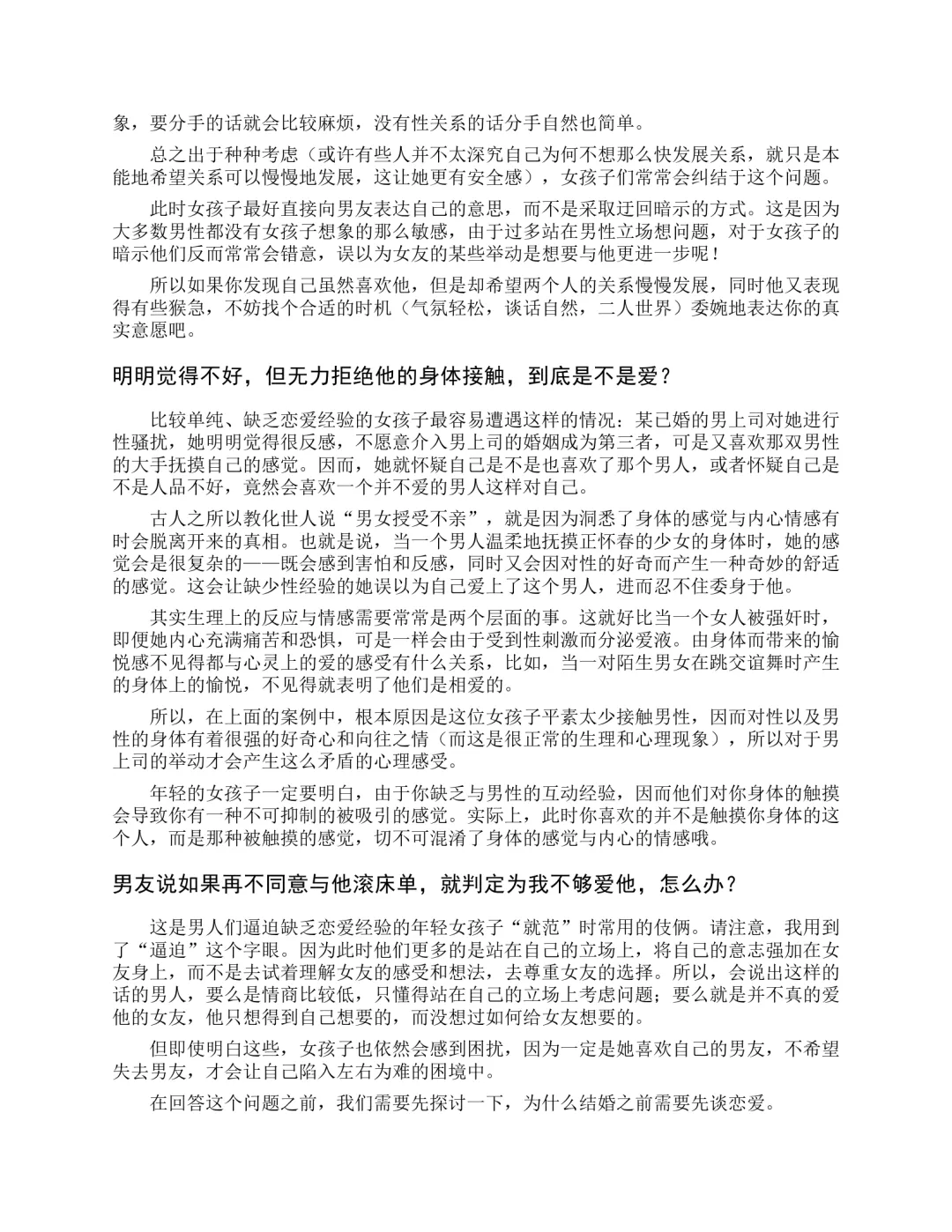 象，要分手的话就会比较麻烦，没有性关系的话分手自然也简单。

总之出于种种考虑（或许有些人并不太深究自己为何不想那么快发展关系，就只是本能地希望关系可以慢慢地发展，这让她更有安全感），女孩子们常常会纠结于这个问题。

此时女孩子最好直接向男友表达自己的意思，而不是采取迂回暗示的方式。这是因为大多数男性都没有女孩子想象的那么敏感，由于过多站在男性立场想问题，对于女孩子的暗示他们反而常常会错意，误以为女友的某些举动是想要与他更进一步呢！

所以如果你发现自己虽然喜欢他，但是却希望两个人的关系慢慢发展，同时他又表现得有些猴急，不妨找个合适的时机（气氛轻松，谈话自然，二人世界）委婉地表达你的真实意愿吧。

明明觉得不好，但无力拒绝他的身体接触，到底是不是爱？

比较单纯、缺乏恋爱经验的女孩子最容易遭遇这样的情况：某已婚的男上司对她进行性骚扰，她明明觉得很反感，不愿意介入男上司的婚姻成为第三者，可是又喜欢那双男性的大手抚摸自己的感觉。因而，她就怀疑自己是不是也喜欢了那个男人，或者怀疑自己是不是人品不好，竟然会喜欢一个并不爱的男人这样对自己。

古人之所以教化世人说“男女授受不亲”，就是因为洞悉了身体的感觉与内心情感有时会脱离开来的真相。也就是说，当一个男人温柔地抚摸正怀春的少女的身体时，她的感觉会是很复杂的——既会感到害怕和反感，同时又会因对性的好奇而产生一种奇妙的舒适的感觉。这会让缺少性经验的她误以为自己爱上了这个男人，进而忍不住委身于他。

其实生理上的反应与情感需要常常是两个层面的事。这就好比当一个女人被强奸时，即便她内心充满痛苦和恐惧，可是一样会由于受到性刺激而分泌爱液。由身体而带来的愉悦感不见得都与心灵上的爱的感受有什么关系，比如，当一对陌生男女在跳交谊舞时产生的身体上的愉悦，不见得就表明了他们是相爱的。

所以，在上面的案例中，根本原因是这位女孩子平素太少接触男性，因而对性以及男性的身体有着很强的好奇心和向往之情（而这是很正常的生理和心理现象），所以对于男上司的举动才会产生这么矛盾的心理感受。

年轻的女孩子一定要明白，由于你缺乏与男性的互动经验，因而他们对你身体的触摸会导致你有一种不可抑制的被吸引的感觉。实际上，此时你喜欢的并不是触摸你身体的这个人，而是那种被触摸的感觉，切不可混淆了身体的感觉与内心的情感哦。

男友说如果再不同意与他滚床单，就判定为我不够爱他，怎么办？

这是男人们逼迫缺乏恋爱经验的年轻女孩子“就范”时常用的伎俩。请注意，我用到了“逼迫”这个字眼。因为此时他们更多的是站在自己的立场上，将自己的意志强加在女友身上，而不是去试着理解女友的感受和想法，去尊重女友的选择。所以，会说出这样的话的男人，要么是情商比较低，只懂得站在自己的立场上考虑问题；要么就是并不真的爱他的女友，他只想得到自己想要的，而没想过如何给女友想要的。

但即使明白这些，女孩子也依然会感到困扰，因为一定是她喜欢自己的男友，不希望失去男友，才会让自己陷入左右为难的困境中。

在回答这个问题之前，我们需要先探讨一下，为什么结婚之前需要先谈恋爱。